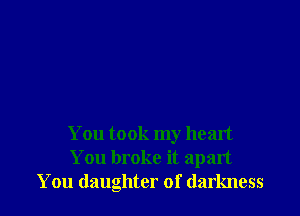 You took my heart
You broke it apart
You daughter of darkness